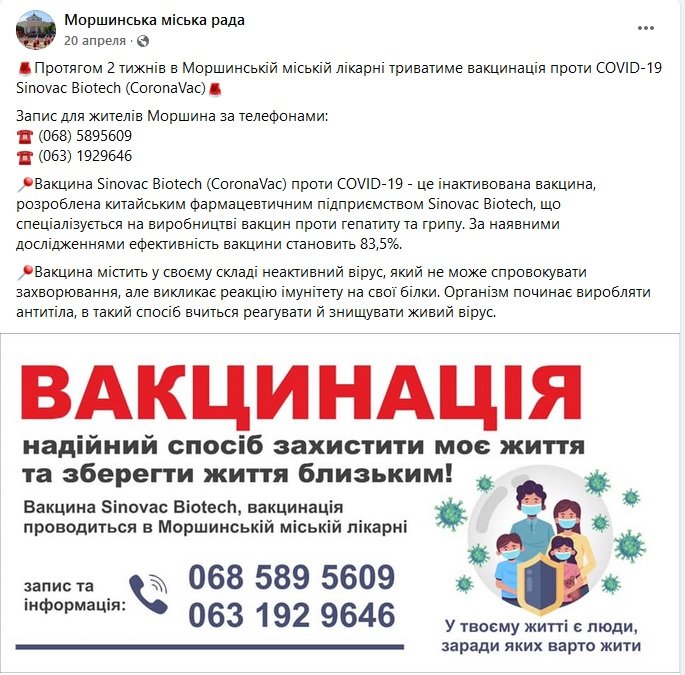 Моршинська міська рада
20 апреля ·

Протягом 2 тижнів в Моршинській міській лікарні триватиме вакцинація проти COVID-19 Sinovac Biotech (CoronaVac)

Запис для жителів Моршина за телефонами:
(068) 5895609
(063) 1929646

Вакцина Sinovac Biotech (CoronaVac) проти COVID-19 - це інактивована вакцина, розроблена китайським фармацевтичним підприємством Sinovac Biotech, що спеціалізується на виробництві вакцин проти гепатиту та грипу. За наявними дослідженнями ефективність вакцини становить 83,5%.

Вакцина містить у своєму складі неактивний вірус, який не може спровокувати захворювання, але викликає реакцію імунітету на свої білки. Організм починає виробляти антитіла, в такий спосіб вчиться реагувати й знищувати живий вірус.

ВАКЦИНАЦІЯ
надійний спосіб захистити моє життя та зберегти життя близьким!

Вакцина Sinovac Biotech, вакцинація проводиться в Моршинській міській лікарні

запис та інформація:
068 589 5609
063 192 9646

У твоєму житті є люди, заради яких варто жити